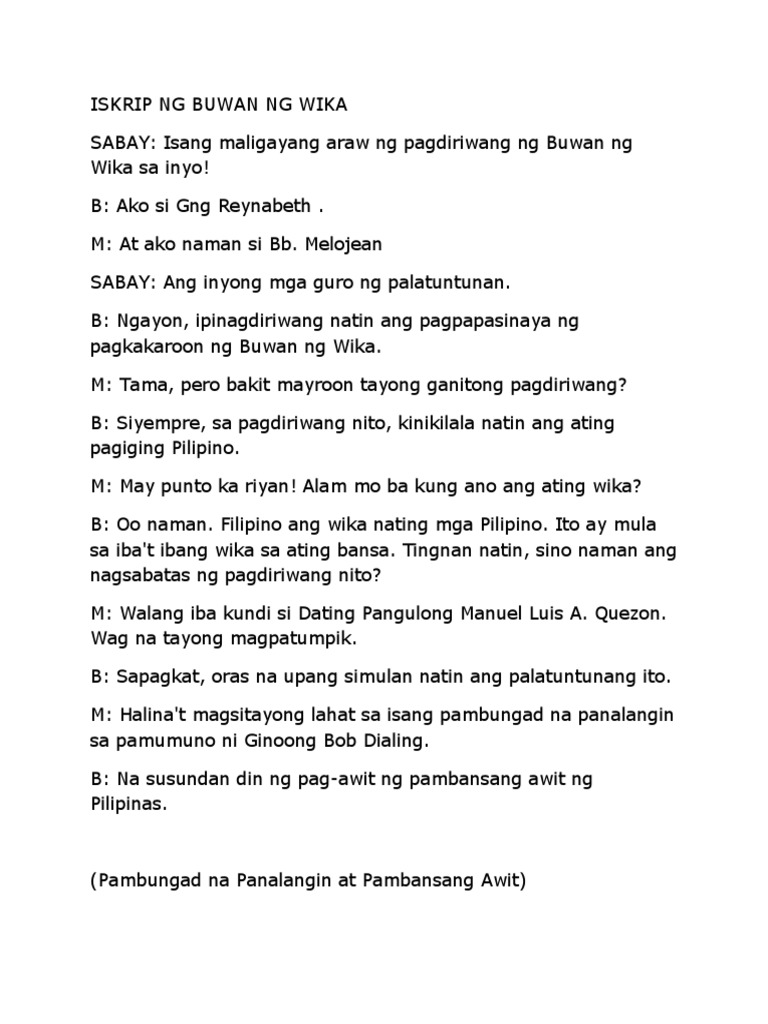 ISKRIP NG BUWAN NG WIKA

SABAY: Isang maligayang araw ng pagdiriwang ng Buwan ng Wika sa inyo!

B: Ako si Gng Reynabeth .

M: At ako naman si Bb. Melojean

SABAY: Ang inyong mga guro ng palatuntunan.

B: Ngayon, ipinagdiriwang natin ang pagpapasinaya ng pagkakaroon ng Buwan ng Wika.

M: Tama, pero bakit mayroon tayong ganitong pagdiriwang?

B: Siyempre, sa pagdiriwang nito, kinikilala natin ang ating pagiging Pilipino.

M: May punto ka riyan! Alam mo ba kung ano ang ating wika?

B: Oo naman. Filipino ang wika nating mga Pilipino. Ito ay mula sa iba't ibang wika sa ating bansa. Tingnan natin, sino naman ang nagsabatas ng pagdiriwang nito?

M: Walang iba kundi si Dating Pangulong Manuel Luis A. Quezon. Wag na tayong magpatumpik.

B: Sapagkat, oras na upang simulan natin ang palatuntunang ito.

M: Halina't magsitayong lahat sa isang pambungad na panalangin sa pamumuno ni Ginoong Bob Dialing.

B: Na susundan din ng pag-awit ng pambansang awit ng Pilipinas.

(Pambungad na Panalangin at Pambansang Awit)